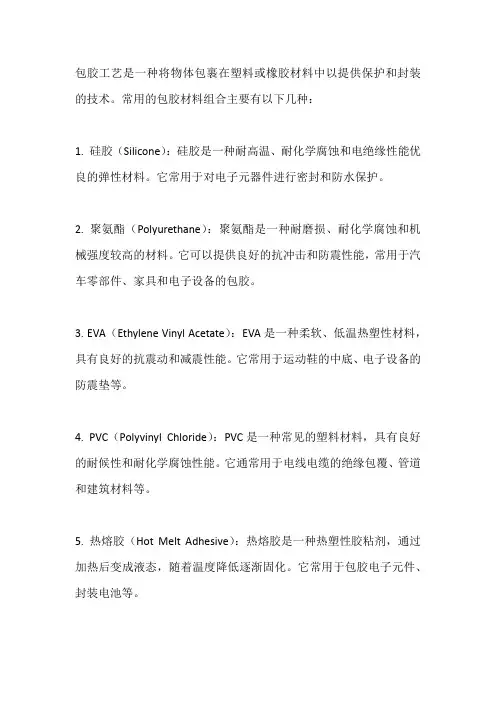 包胶工艺是一种将物体包裹在塑料或橡胶材料中以提供保护和封装的技术。常用的包胶材料组合主要有以下几种：

1. 硅胶（Silicone）：硅胶是一种耐高温、耐化学腐蚀和电绝缘性能优良的弹性材料。它常用于对电子元器件进行密封和防水保护。

2. 聚氨酯（Polyurethane）：聚氨酯是一种耐磨损、耐化学腐蚀和机械强度较高的材料。它可以提供良好的抗冲击和防震性能，常用于汽车零部件、家具和电子设备的包胶。

3. EVA（Ethylene Vinyl Acetate）：EVA 是一种柔软、低温热塑性材料，具有良好的抗震动和减震性能。它常用于运动鞋的中底、电子设备的防震垫等。

4. PVC（Polyvinyl Chloride）：PVC 是一种常见的塑料材料，具有良好的耐候性和耐化学腐蚀性能。它通常用于电线电缆的绝缘包覆、管道和建筑材料等。

5. 热熔胶（Hot Melt Adhesive）：热熔胶是一种热塑性胶粘剂，通过加热后变成液态，随着温度降低逐渐固化。它常用于包胶电子元件、封装电池等。